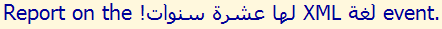 Report on the لغة XML لها عشرة سنوات! event.